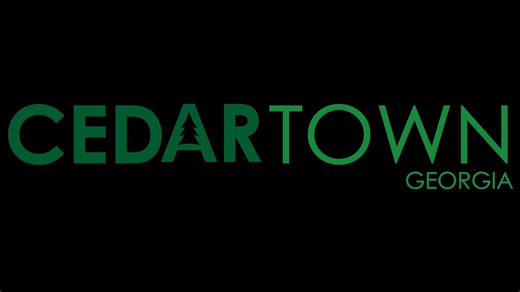 CEDARTOWN
GEORGIA